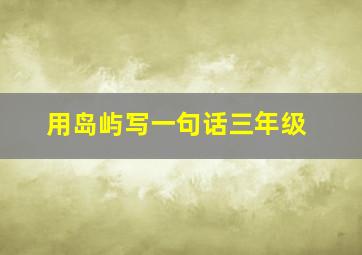 用岛屿写一句话三年级